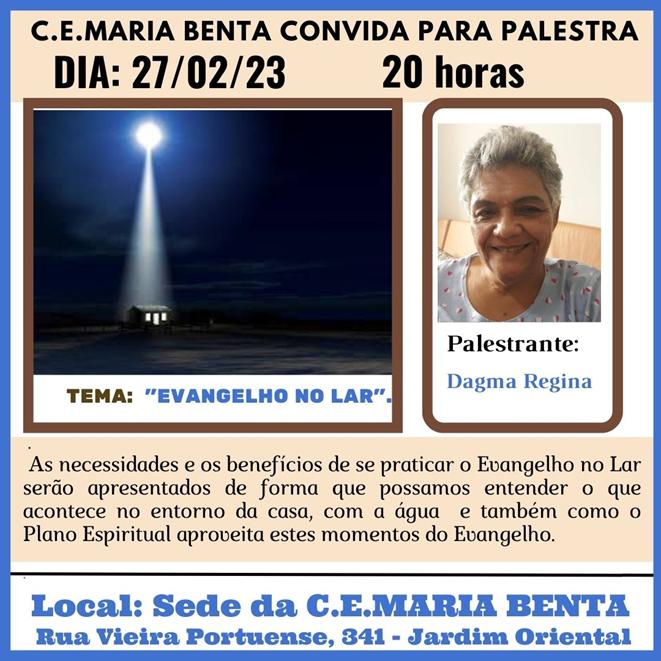 C.E.MARIA BENTA CONVIDA PARA PALESTRA

DIA: 27/02/23 20 horas

TEMA: "EVANGELHO NO LAR".

Palestrante:

Dagma Regina

As necessidades e os benefícios de se praticar o Evangelho no Lar serão apresentados de forma que possamos entender o que acontece no entorno da casa, com a água e também como o Plano Espiritual aproveita estes momentos do Evangelho.

Local: Sede da C.E.MARIA BENTA

Rua Vieira Portuense, 341 - Jardim Oriental